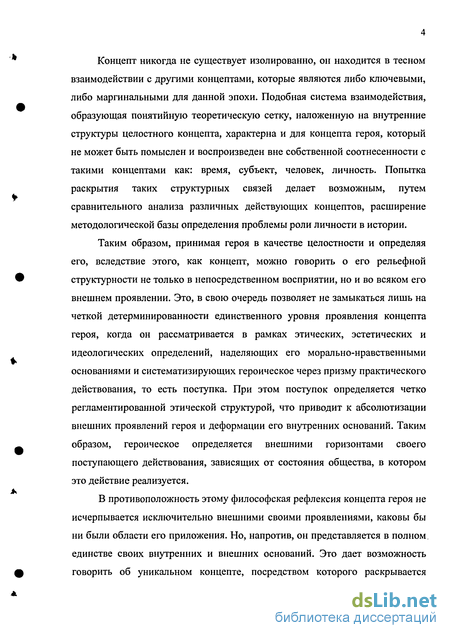 4

Концепт никогда не существует изолированно, он находится в тесном взаимодействии с другими концептами, которые являются либо ключевыми, либо маргинальными для данной эпохи. Подобная система взаимодействия, образующая понятийную теоретическую сетку, наложенную на внутренние структуры целостного концепта, характерна и для концепта героя, который не может быть помыслен и воспроизведен вне собственной соотнесенности с такими концептами как: время, субъект, человек, личность. Попытка раскрытия таких структурных связей делает возможным, путем сравнительного анализа различных действующих концептов, расширение методологической базы определения проблемы роли личности в истории.

Таким образом, принимая героя в качестве целостности и определяя его, вследствие этого, как концепт, можно говорить о его рельефной структурности не только в непосредственном восприятии, но и во всяком его внешнем проявлении. Это, в свою очередь позволяет не замыкаться лишь на четкой детерминированности единственного уровня проявления концепта героя, когда он рассматривается в рамках этических, эстетических и идеологических определений, наделяющих его морально-нравственными основаниями и систематизирующих героическое через призму практического действования, то есть поступка. При этом поступок определяется четко регламентированной этической структурой, что приводит к абсолютизации внешних проявлений героя и деформации его внутренних оснований. Таким образом, героическое определяется внешними горизонтами своего поступающего действования, зависящих от состояния общества, в котором это действие реализуется.

В противоположность этому философская рефлексия концепта героя не исчерпывается исключительно внешними своими проявлениями, каковы бы ни были области его приложения. Но, напротив, он представляется в полном единстве своих внутренних и внешних оснований. Это дает возможность говорить об уникальном концепте, посредством которого раскрывается

dsLib.net
библиотека диссертаций